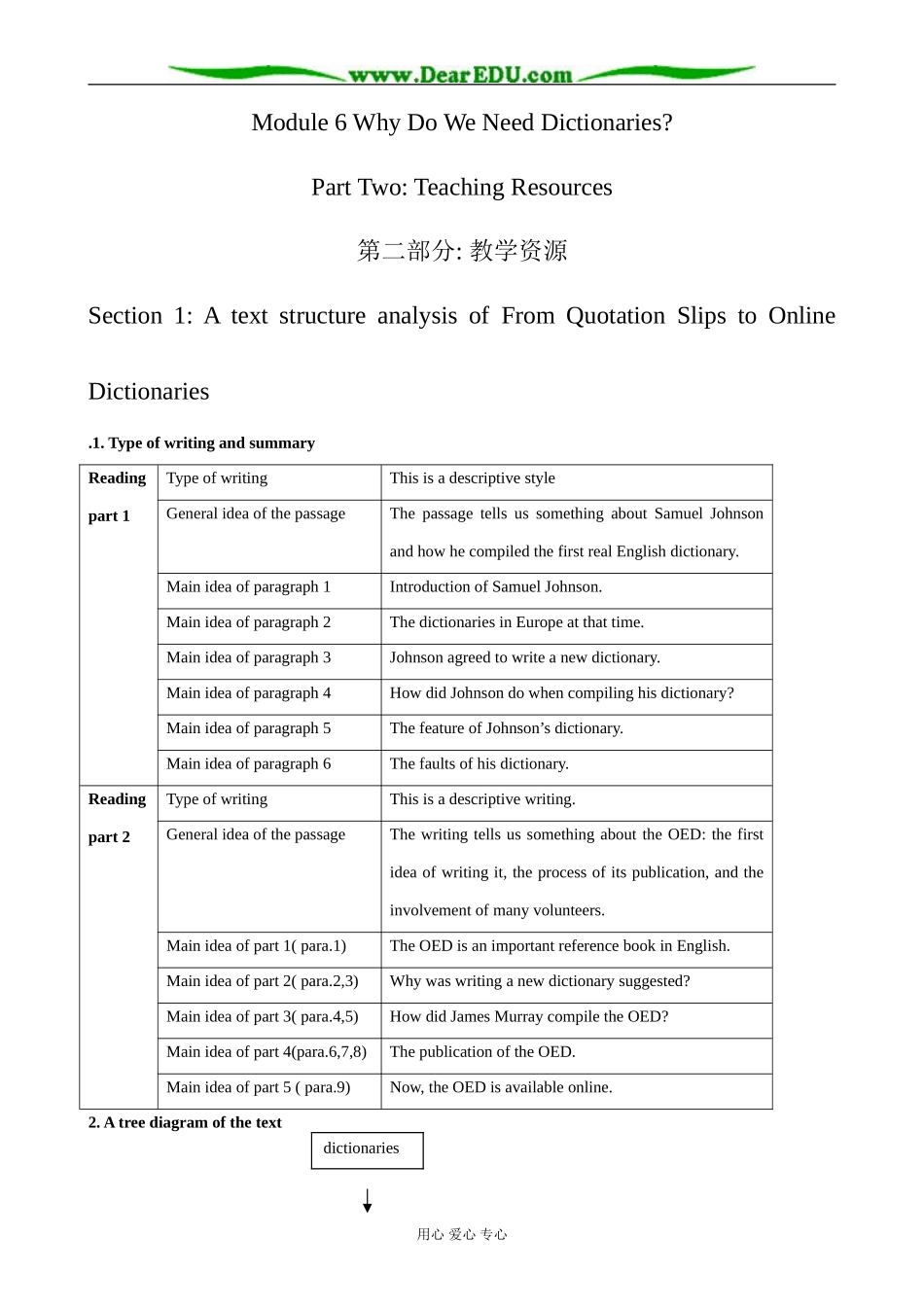 www.DearEDU.com

Module 6 Why Do We Need Dictionaries?

Part Two: Teaching Resources

第二部分: 教学资源

Section 1: A text structure analysis of From Quotation Slips to Online Dictionaries

.1. Type of writing and summary

| Reading part 1 | Type of writing | This is a descriptive style |
|---|---|---|
| | General idea of the passage | The passage tells us something about Samuel Johnson and how he compiled the first real English dictionary. |
| | Main idea of paragraph 1 | Introduction of Samuel Johnson. |
| | Main idea of paragraph 2 | The dictionaries in Europe at that time. |
| | Main idea of paragraph 3 | Johnson agreed to write a new dictionary. |
| | Main idea of paragraph 4 | How did Johnson do when compiling his dictionary? |
| | Main idea of paragraph 5 | The feature of Johnson's dictionary. |
| | Main idea of paragraph 6 | The faults of his dictionary. |
| Reading part 2 | Type of writing | This is a descriptive writing. |
| | General idea of the passage | The writing tells us something about the OED: the first idea of writing it, the process of its publication, and the involvement of many volunteers. |
| | Main idea of part 1( para.1) | The OED is an important reference book in English. |
| | Main idea of part 2( para.2,3) | Why was writing a new dictionary suggested? |
| | Main idea of part 3( para.4,5) | How did James Murray compile the OED? |
| | Main idea of part 4(para.6,7,8) | The publication of the OED. |
| | Main idea of part 5 ( para.9) | Now, the OED is available online. |

2. A tree diagram of the text

dictionaries

用心 爱心 专心